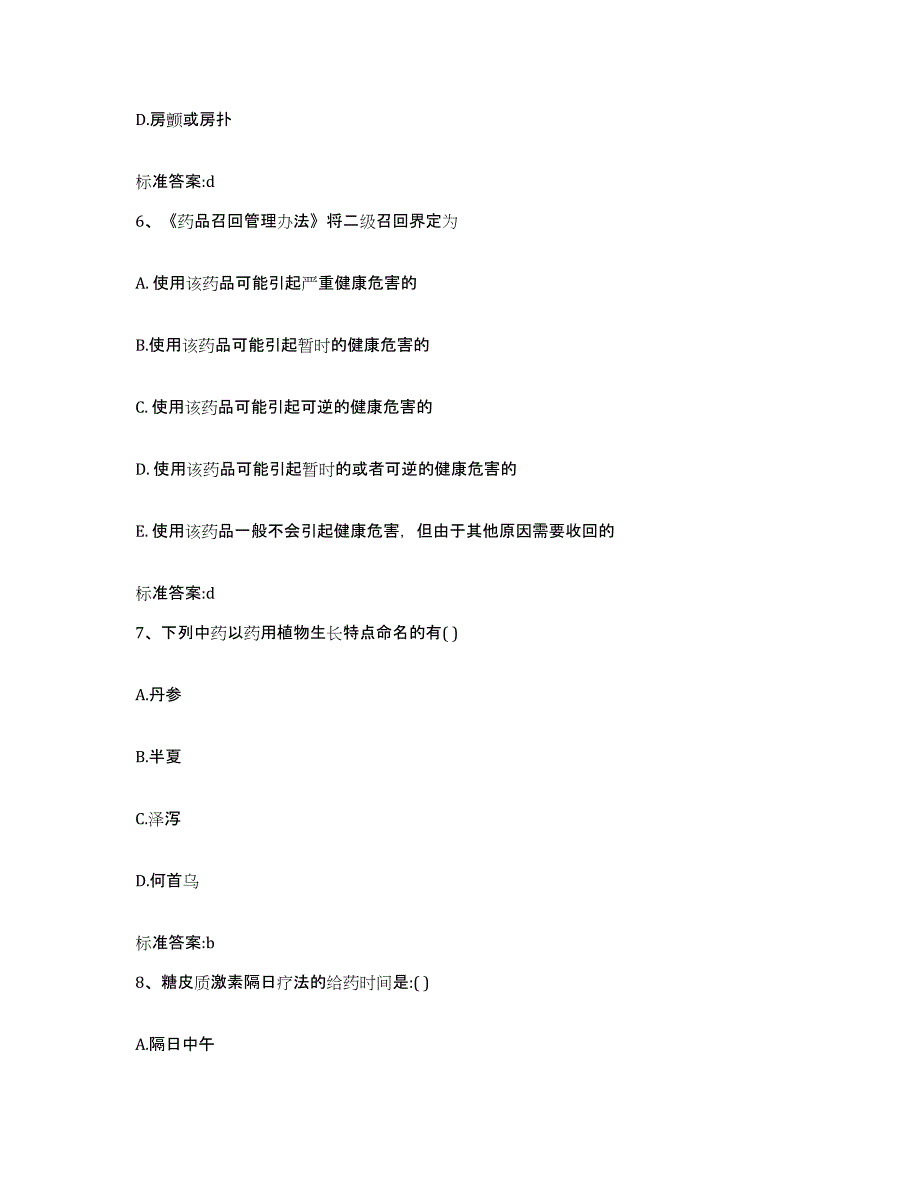 D.房颤或房扑

标准答案:d

6、《药品召回管理办法》将二级召回界定为

A. 使用该药品可能引起严重健康危害的

B.使用该药品可能引起暂时的健康危害的

C. 使用该药品可能引起可逆的健康危害的

D. 使用该药品可能引起暂时的或者可逆的健康危害的

E. 使用该药品一般不会引起健康危害，但由于其他原因需要收回的

标准答案:d

7、下列中药以药用植物生长特点命名的有( )

A.丹参

B.半夏

C.泽泻

D.何首乌

标准答案:b

8、糖皮质激素隔日疗法的给药时间是:( )

A.隔日中午